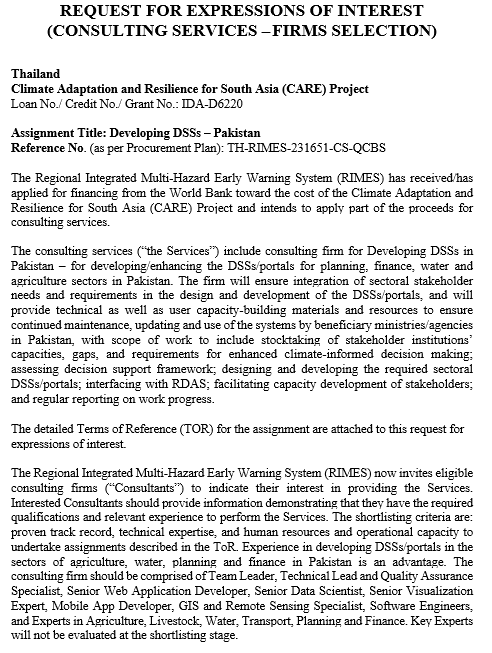 REQUEST FOR EXPRESSIONS OF INTEREST
(CONSULTING SERVICES –FIRMS SELECTION)

Thailand
Climate Adaptation and Resilience for South Asia (CARE) Project
Loan No./ Credit No./ Grant No.: IDA-D6220

Assignment Title: Developing DSSs – Pakistan
Reference No. (as per Procurement Plan): TH-RIMES-231651-CS-QCBS

The Regional Integrated Multi-Hazard Early Warning System (RIMES) has received/has applied for financing from the World Bank toward the cost of the Climate Adaptation and Resilience for South Asia (CARE) Project and intends to apply part of the proceeds for consulting services.

The consulting services ("the Services") include consulting firm for Developing DSSs in Pakistan – for developing/enhancing the DSSs/portals for planning, finance, water and agriculture sectors in Pakistan. The firm will ensure integration of sectoral stakeholder needs and requirements in the design and development of the DSSs/portals, and will provide technical as well as user capacity-building materials and resources to ensure continued maintenance, updating and use of the systems by beneficiary ministries/agencies in Pakistan, with scope of work to include stocktaking of stakeholder institutions' capacities, gaps, and requirements for enhanced climate-informed decision making; assessing decision support framework; designing and developing the required sectoral DSSs/portals; interfacing with RDAS; facilitating capacity development of stakeholders; and regular reporting on work progress.

The detailed Terms of Reference (TOR) for the assignment are attached to this request for expressions of interest.

The Regional Integrated Multi-Hazard Early Warning System (RIMES) now invites eligible consulting firms ("Consultants") to indicate their interest in providing the Services. Interested Consultants should provide information demonstrating that they have the required qualifications and relevant experience to perform the Services. The shortlisting criteria are: proven track record, technical expertise, and human resources and operational capacity to undertake assignments described in the ToR. Experience in developing DSSs/portals in the sectors of agriculture, water, planning and finance in Pakistan is an advantage. The consulting firm should be comprised of Team Leader, Technical Lead and Quality Assurance Specialist, Senior Web Application Developer, Senior Data Scientist, Senior Visualization Expert, Mobile App Developer, GIS and Remote Sensing Specialist, Software Engineers, and Experts in Agriculture, Livestock, Water, Transport, Planning and Finance. Key Experts will not be evaluated at the shortlisting stage.